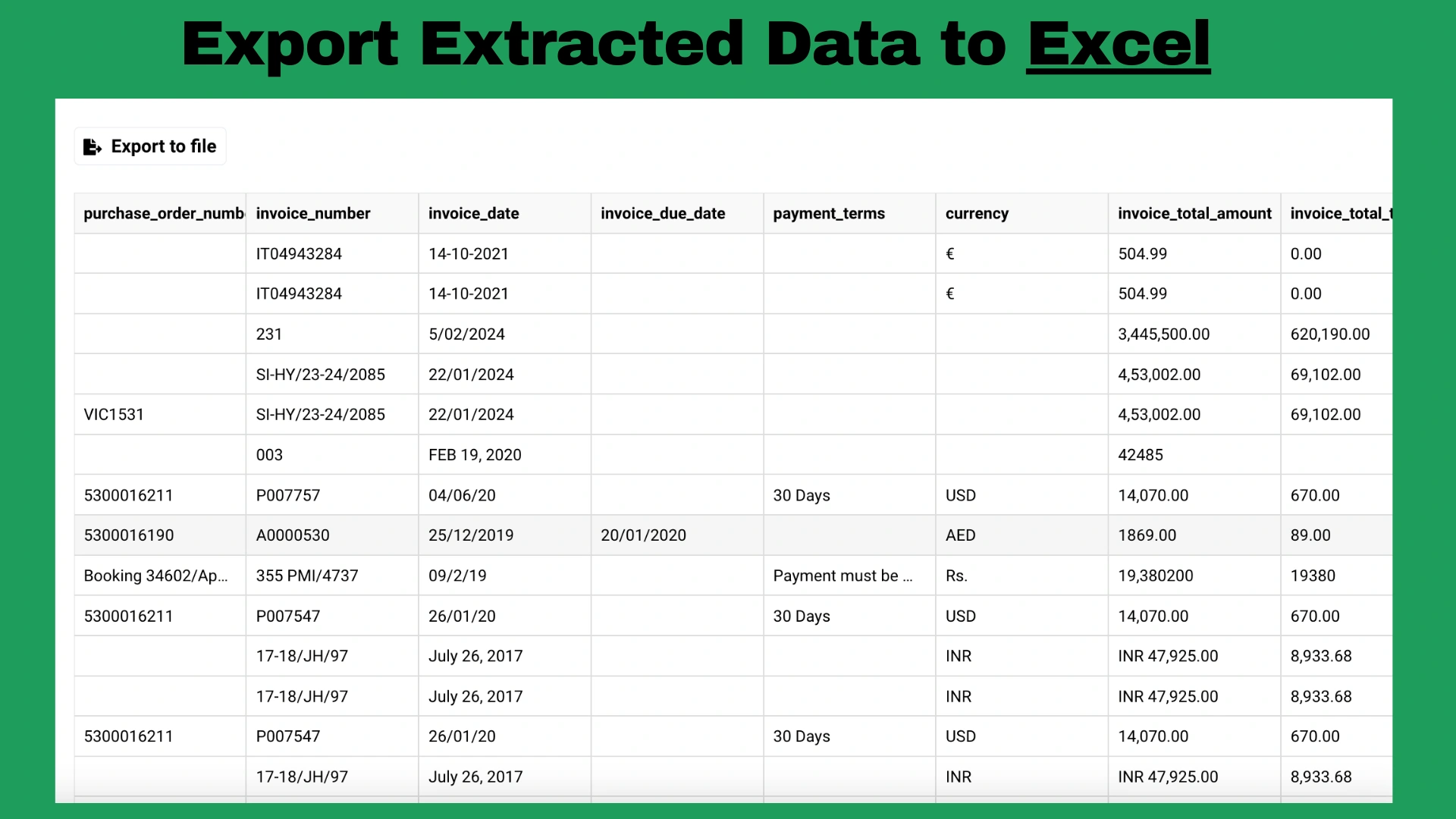 Export Extracted Data to Excel

Export to file

| purchase_order_numb | invoice_number | invoice_date | invoice_due_date | payment_terms | currency | invoice_total_amount | invoice_total_t |
|---|---|---|---|---|---|---|---|
| | IT04943284 | 14-10-2021 | | | € | 504.99 | 0.00 |
| | IT04943284 | 14-10-2021 | | | € | 504.99 | 0.00 |
| | 231 | 5/02/2024 | | | | 3,445,500.00 | 620,190.00 |
| | SI-HY/23-24/2085 | 22/01/2024 | | | | 4,53,002.00 | 69,102.00 |
| VIC1531 | SI-HY/23-24/2085 | 22/01/2024 | | | | 4,53,002.00 | 69,102.00 |
| | 003 | FEB 19, 2020 | | | | 42485 | |
| 5300016211 | P007757 | 04/06/20 | | 30 Days | USD | 14,070.00 | 670.00 |
| 5300016190 | A0000530 | 25/12/2019 | 20/01/2020 | | AED | 1869.00 | 89.00 |
| Booking 34602/Ap... | 355 PMI/4737 | 09/2/19 | | Payment must be ... | Rs. | 19,380200 | 19380 |
| 5300016211 | P007547 | 26/01/20 | | 30 Days | USD | 14,070.00 | 670.00 |
| | 17-18/JH/97 | July 26, 2017 | | | INR | INR 47,925.00 | 8,933.68 |
| | 17-18/JH/97 | July 26, 2017 | | | INR | INR 47,925.00 | 8,933.68 |
| 5300016211 | P007547 | 26/01/20 | | 30 Days | USD | 14,070.00 | 670.00 |
| | 17-18/JH/97 | July 26, 2017 | | | INR | INR 47,925.00 | 8,933.68 |